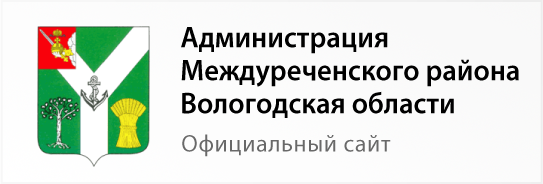 Администрация
Междуреченского района
Вологодская области

Официальный сайт